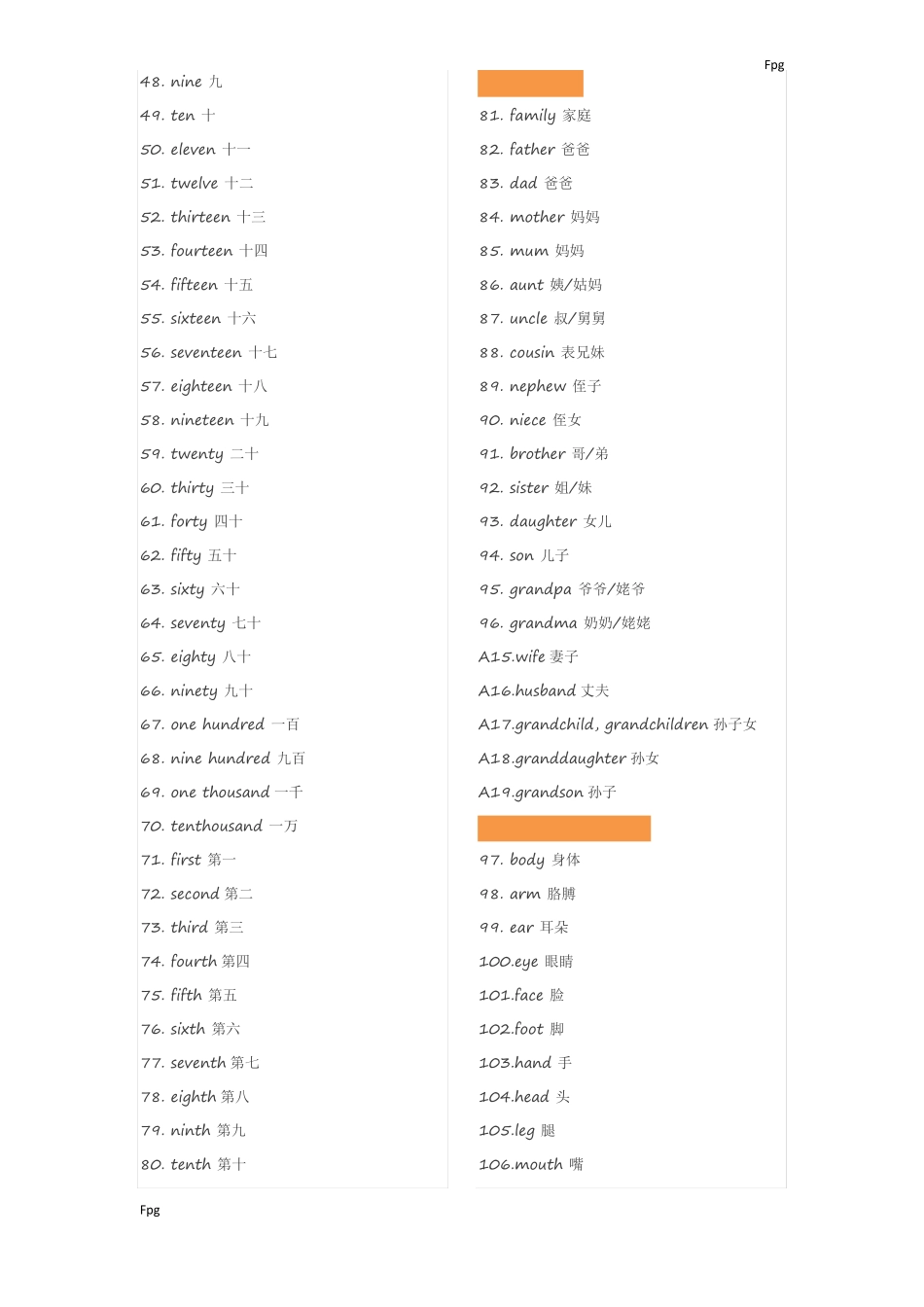 Fpg

48. nine 九
49. ten 十
50. eleven 十一
51. twelve 十二
52. thirteen 十三
53. fourteen 十四
54. fifteen 十五
55. sixteen 十六
56. seventeen 十七
57. eighteen 十八
58. nineteen 十九
59. twenty 二十
60. thirty 三十
61. forty 四十
62. fifty 五十
63. sixty 六十
64. seventy 七十
65. eighty 八十
66. ninety 九十
67. one hundred 一百
68. nine hundred 九百
69. one thousand 一千
70. tenthousand 一万
71. first 第一
72. second 第二
73. third 第三
74. fourth 第四
75. fifth 第五
76. sixth 第六
77. seventh 第七
78. eighth 第八
79. ninth 第九
80. tenth 第十

81. family 家庭
82. father 爸爸
83. dad 爸爸
84. mother 妈妈
85. mum 妈妈
86. aunt 姨/姑妈
87. uncle 叔/舅舅
88. cousin 表兄妹
89. nephew 侄子
90. niece 侄女
91. brother 哥/弟
92. sister 姐/妹
93. daughter 女儿
94. son 儿子
95. grandpa 爷爷/姥爷
96. grandma 奶奶/姥姥
A15.wife 妻子
A16.husband 丈夫
A17.grandchild, grandchildren 孙子女
A18.granddaughter 孙女
A19.grandson 孙子

97. body 身体
98. arm 胳膊
99. ear 耳朵
100.eye 眼睛
101.face 脸
102.foot 脚
103.hand 手
104.head 头
105.leg 腿
106.mouth 嘴

Fpg